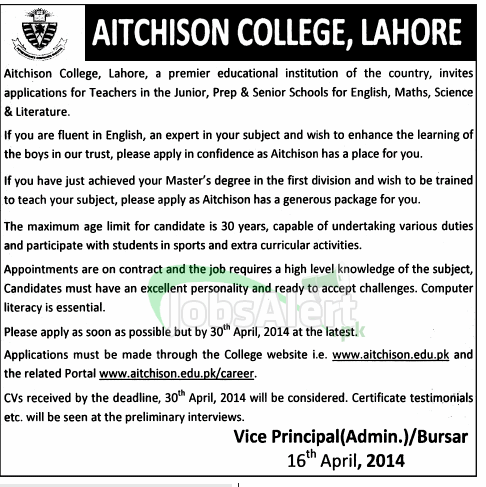 AITCHISON COLLEGE, LAHORE

Aitchison College, Lahore, a premier educational institution of the country, invites applications for Teachers in the Junior, Prep & Senior Schools for English, Maths, Science & Literature.

If you are fluent in English, an expert in your subject and wish to enhance the learning of the boys in our trust, please apply in confidence as Aitchison has a place for you.

If you have just achieved your Master's degree in the first division and wish to be trained to teach your subject, please apply as Aitchison has a generous package for you.

The maximum age limit for candidate is 30 years, capable of undertaking various duties and participate with students in sports and extra curricular activities.

Appointments are on contract and the job requires a high level knowledge of the subject, Candidates must have an excellent personality and ready to accept challenges. Computer literacy is essential.

Please apply as soon as possible but by 30$^{th}$ April, 2014 at the latest.

Applications must be made through the College website i.e. www.aitchison.edu.pk and the related Portal www.aitchison.edu.pk/career.

CVs received by the deadline, 30$^{th}$ April, 2014 will be considered. Certificate testimonials etc. will be seen at the preliminary interviews.

Vice Principal(Admin.)/Bursar
16$^{th}$ April, 2014

JobsAlert.pk